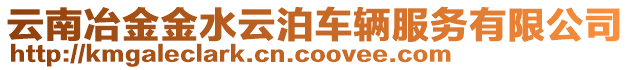 云南冶金金水云泊车辆服务有限公司
http://kmgaleclark.cn.coovee.com